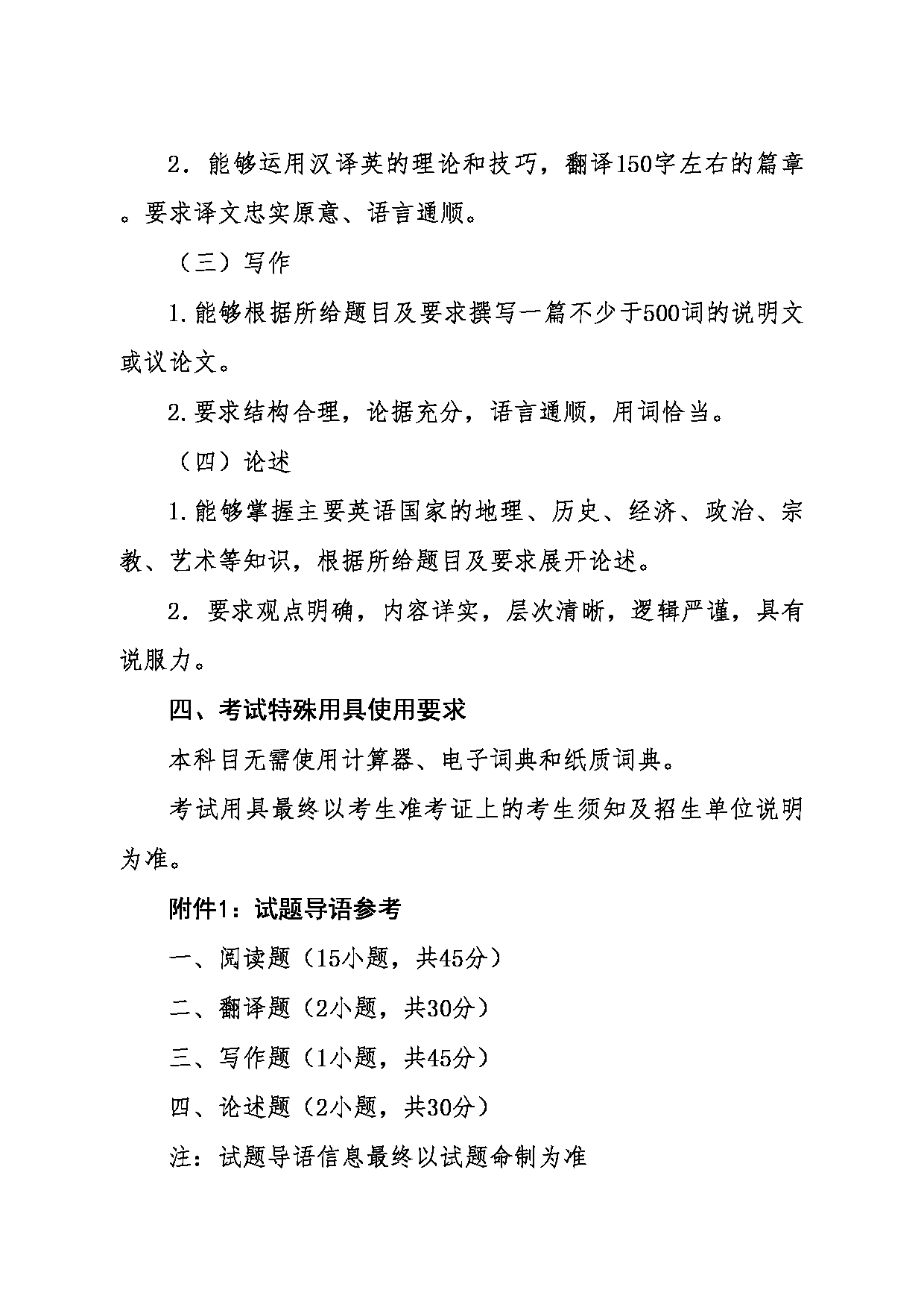 2．能够运用汉译英的理论和技巧，翻译150字左右的篇章。要求译文忠实原意、语言通顺。

（三）写作

1.能够根据所给题目及要求撰写一篇不少于500词的说明文或议论文。

2.要求结构合理，论据充分，语言通顺，用词恰当。

（四）论述

1.能够掌握主要英语国家的地理、历史、经济、政治、宗教、艺术等知识，根据所给题目及要求展开论述。

2．要求观点明确，内容详实，层次清晰，逻辑严谨，具有说服力。

四、考试特殊用具使用要求

本科目无需使用计算器、电子词典和纸质词典。

考试用具最终以考生准考证上的考生须知及招生单位说明为准。

附件1：试题导语参考

一、阅读题（15小题，共45分）

二、翻译题（2小题，共30分）

三、写作题（1小题，共45分）

四、论述题（2小题，共30分）

注：试题导语信息最终以试题命制为准